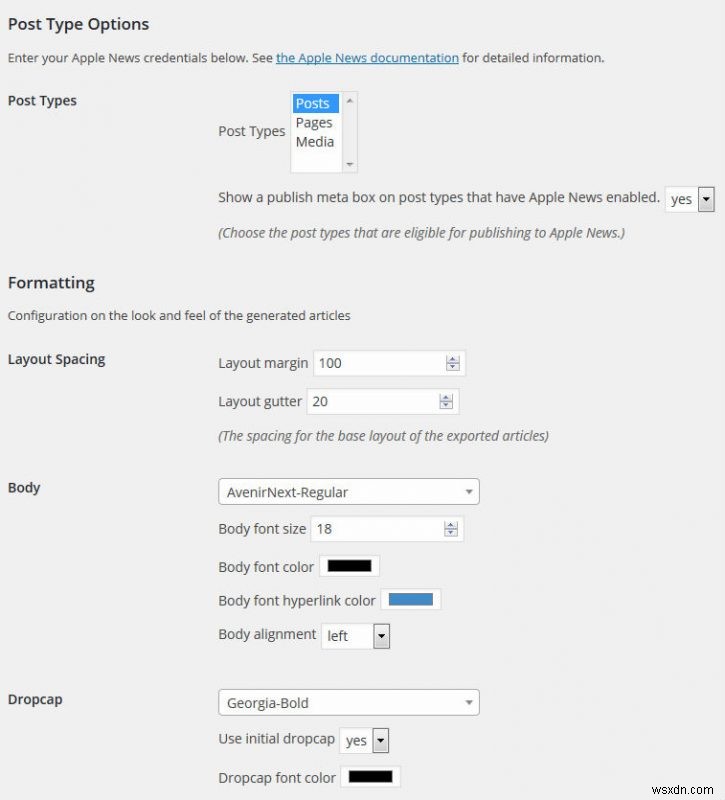 Post Type Options

Enter your Apple News credentials below. See the Apple News documentation for detailed information.

Post Types

Post Types Posts Pages Media

Show a publish meta box on post types that have Apple News enabled. yes

(Choose the post types that are eligible for publishing to Apple News.)

Formatting

Configuration on the look and feel of the generated articles

Layout Spacing

Layout margin 100

Layout gutter 20

(The spacing for the base layout of the exported articles)

Body

AvenirNext-Regular

Body font size 18

Body font color

Body font hyperlink color

Body alignment left

Dropcap

Georgia-Bold

Use initial dropcap yes

Dropcap font color

wsxdn.com